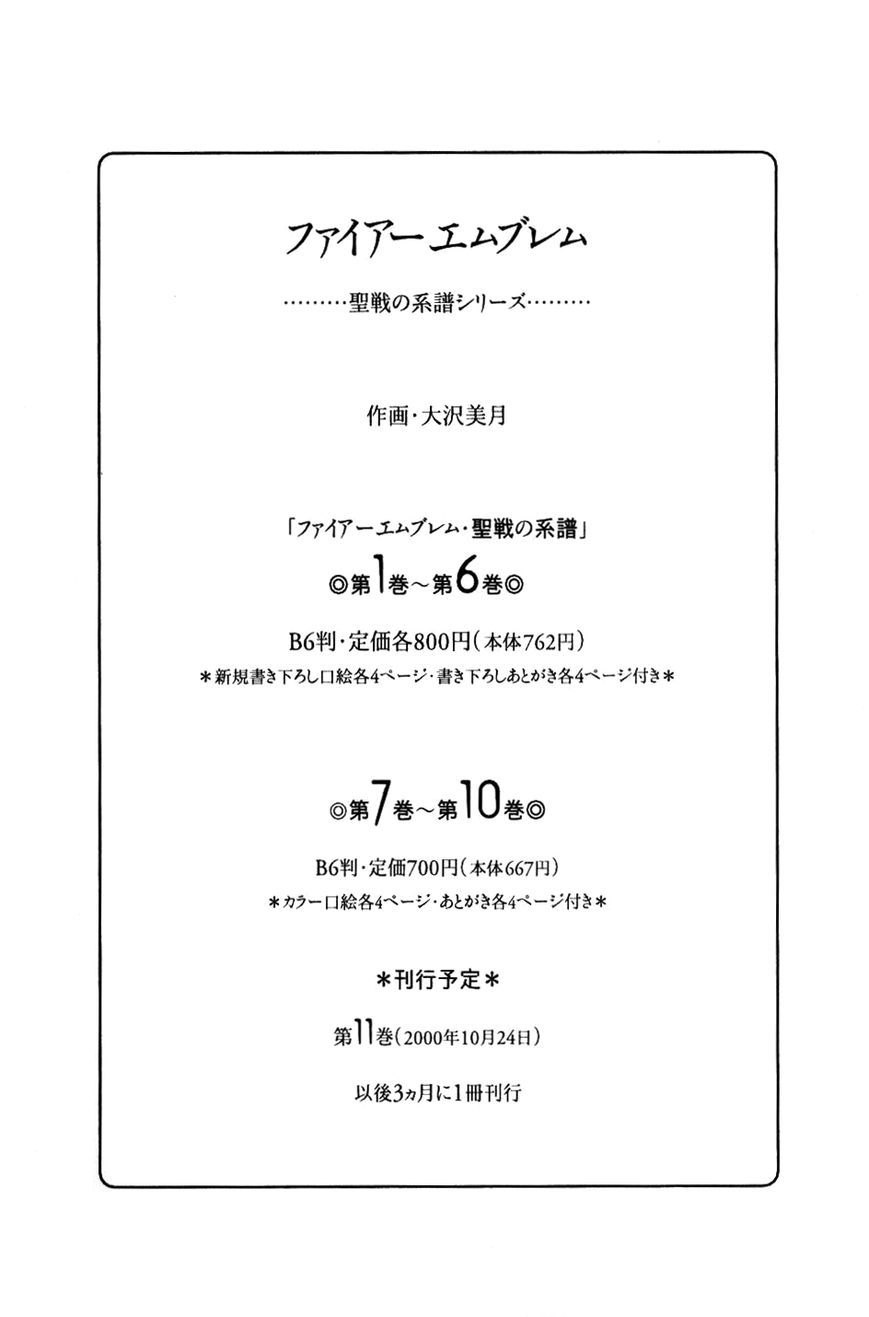 ファイアーエムブレム

………聖戦の系譜シリーズ………

作画・大沢美月

「ファイアーエムブレム・聖戦の系譜」

◎第1巻～第6巻◎

B6判・定価各800円（本体762円）

＊新規書き下ろし口絵各4ページ・書き下ろしあとがき各4ページ付き＊

◎第7巻～第10巻◎

B6判・定価700円（本体667円）

＊カラー口絵各4ページ・あとがき各4ページ付き＊

＊刊行予定＊

第11巻（2000年10月24日）

以後3ヵ月に1冊刊行